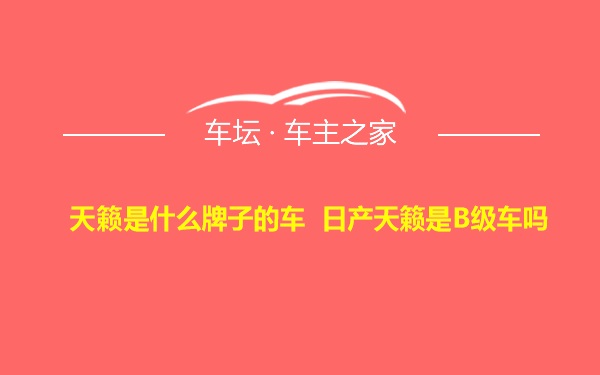 车坛 · 车主之家

天籁是什么牌子的车 日产天籁是B级车吗